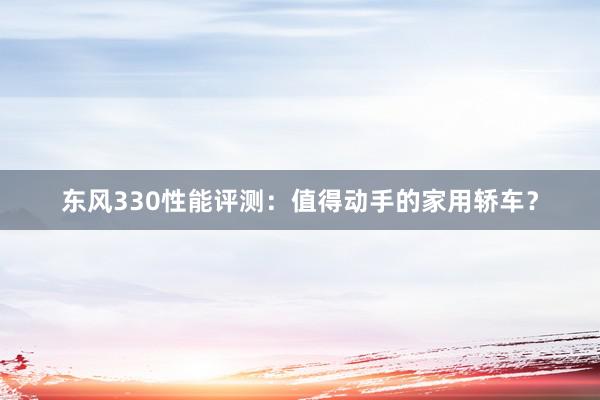 东风330性能评测：值得动手的家用轿车？